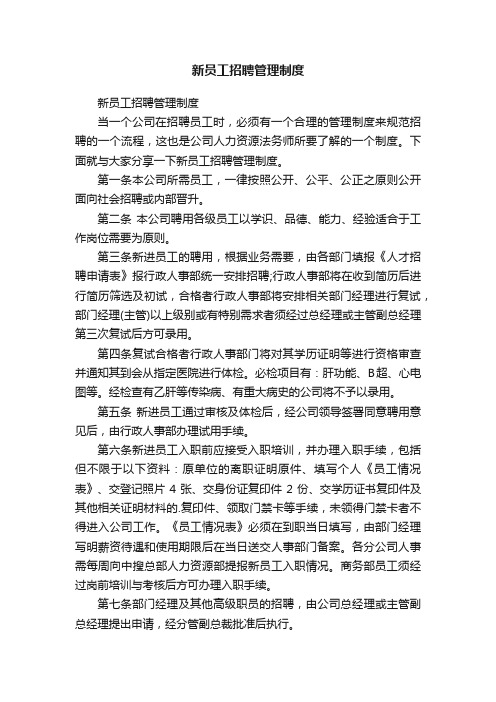 新员工招聘管理制度

新员工招聘管理制度

当一个公司在招聘员工时，必须有一个合理的管理制度来规范招聘的一个流程，这也是公司人力资源法务师所要了解的一个制度。下面就与大家分享一下新员工招聘管理制度。

第一条本公司所需员工，一律按照公开、公平、公正之原则公开面向社会招聘或内部晋升。

第二条 本公司聘用各级员工以学识、品德、能力、经验适合于工作岗位需要为原则。

第三条新进员工的聘用，根据业务需要，由各部门填报《人才招聘申请表》报行政人事部统一安排招聘;行政人事部将在收到简历后进行简历筛选及初试，合格者行政人事部将安排相关部门经理进行复试，部门经理(主管)以上级别或有特别需求者须经过总经理或主管副总经理第三次复试后方可录用。

第四条复试合格者行政人事部门将对其学历证明等进行资格审查并通知其到会从指定医院进行体检。必检项目有：肝功能、B超、心电图等。经检查有乙肝等传染病、有重大病史的公司将不予以录用。

第五条 新进员工通过审核及体检后，经公司领导签署同意聘用意见后，由行政人事部办理试用手续。

第六条新进员工入职前应接受入职培训，并办理入职手续，包括但不限于以下资料：原单位的离职证明原件、填写个人《员工情况表》、交登记照片 4 张、交身份证复印件 2 份、交学历证书复印件及其他相关证明材料的.复印件、领取门禁卡等手续，未领得门禁卡者不得进入公司工作。《员工情况表》必须在到职当日填写，由部门经理写明薪资待遇和使用期限后在当日送交人事部门备案。各分公司人事需每周向中搜总部人力资源部提报新员工入职情况。商务部员工须经过岗前培训与考核后方可办理入职手续。

第七条部门经理及其他高级职员的招聘，由公司总经理或主管副总经理提出申请，经分管副总裁批准后执行。